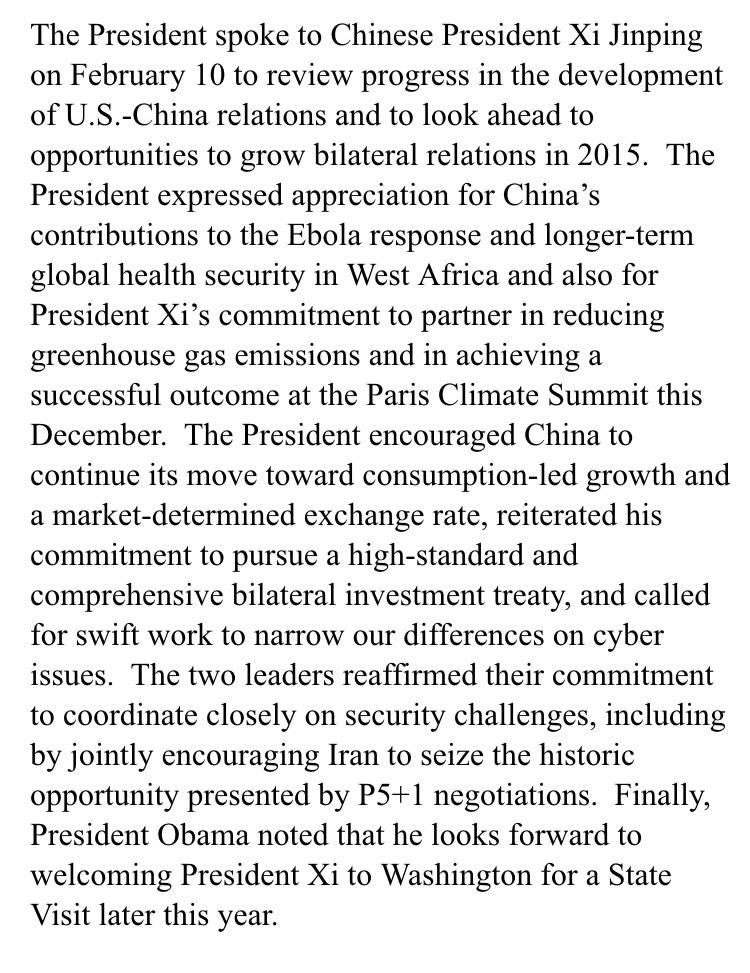 The President spoke to Chinese President Xi Jinping on February 10 to review progress in the development of U.S.-China relations and to look ahead to opportunities to grow bilateral relations in 2015.  The President expressed appreciation for China's contributions to the Ebola response and longer-term global health security in West Africa and also for President Xi's commitment to partner in reducing greenhouse gas emissions and in achieving a successful outcome at the Paris Climate Summit this December.  The President encouraged China to continue its move toward consumption-led growth and a market-determined exchange rate, reiterated his commitment to pursue a high-standard and comprehensive bilateral investment treaty, and called for swift work to narrow our differences on cyber issues.  The two leaders reaffirmed their commitment to coordinate closely on security challenges, including by jointly encouraging Iran to seize the historic opportunity presented by P5+1 negotiations.  Finally, President Obama noted that he looks forward to welcoming President Xi to Washington for a State Visit later this year.